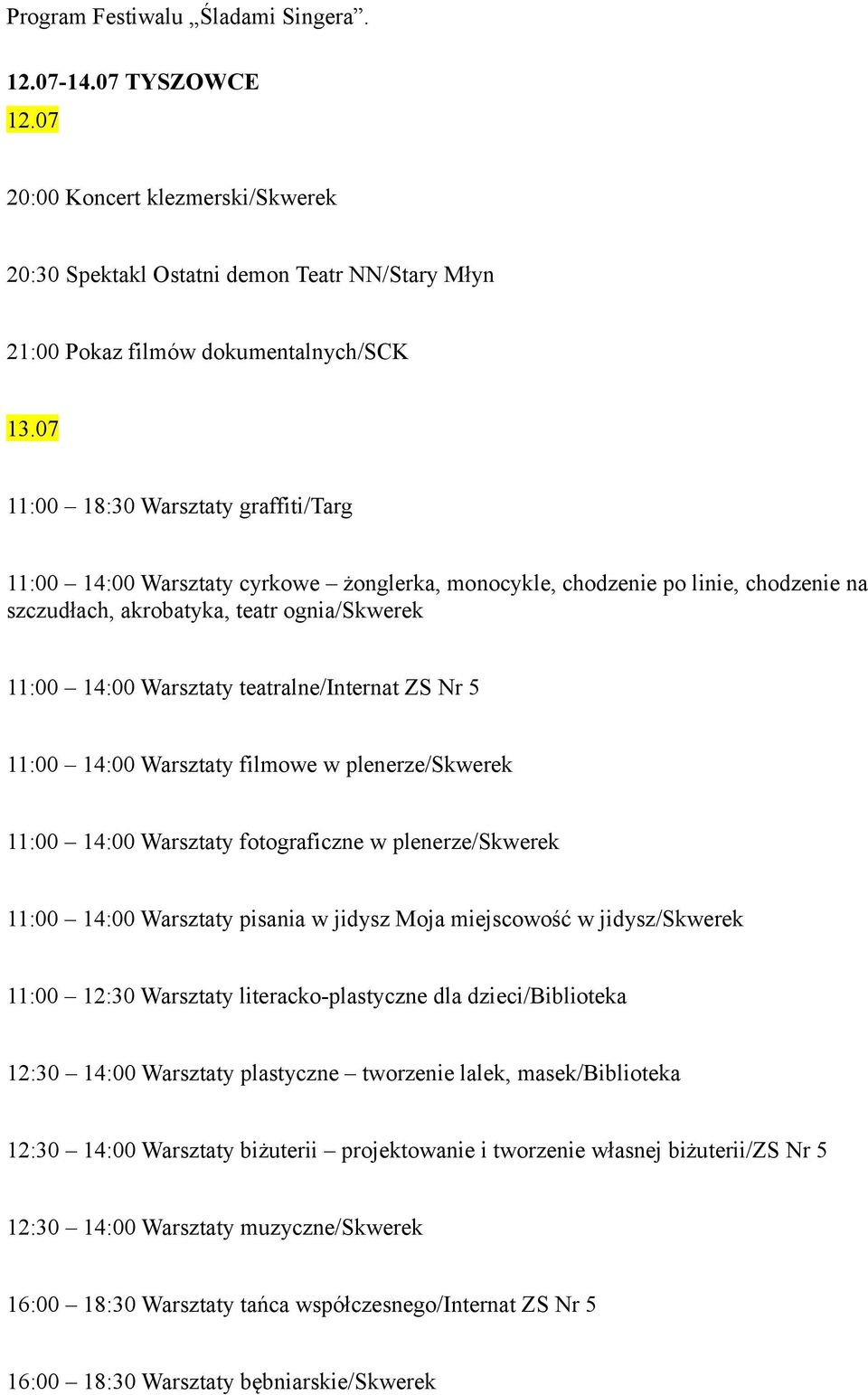 Program Festiwalu „Śladami Singera”.

12.07-14.07 TYSZOWCE

12.07

20:00 Koncert klezmerski/Skwerek

20:30 Spektakl Ostatni demon Teatr NN/Stary Młyn

21:00 Pokaz filmów dokumentalnych/SCK

13.07

11:00 – 18:30 Warsztaty graffiti/Targ

11:00 – 14:00 Warsztaty cyrkowe – żonglerka, monocykle, chodzenie po linie, chodzenie na szczudłach, akrobatyka, teatr ognia/Skwerek

11:00 – 14:00 Warsztaty teatralne/Internat ZS Nr 5

11:00 – 14:00 Warsztaty filmowe w plenerze/Skwerek

11:00 – 14:00 Warsztaty fotograficzne w plenerze/Skwerek

11:00 – 14:00 Warsztaty pisania w jidysz Moja miejscowość w jidysz/Skwerek

11:00 – 12:30 Warsztaty literacko-plastyczne dla dzieci/Biblioteka

12:30 – 14:00 Warsztaty plastyczne – tworzenie lalek, masek/Biblioteka

12:30 – 14:00 Warsztaty biżuterii – projektowanie i tworzenie własnej biżuterii/ZS Nr 5

12:30 – 14:00 Warsztaty muzyczne/Skwerek

16:00 – 18:30 Warsztaty tańca współczesnego/Internat ZS Nr 5

16:00 – 18:30 Warsztaty bębniarskie/Skwerek